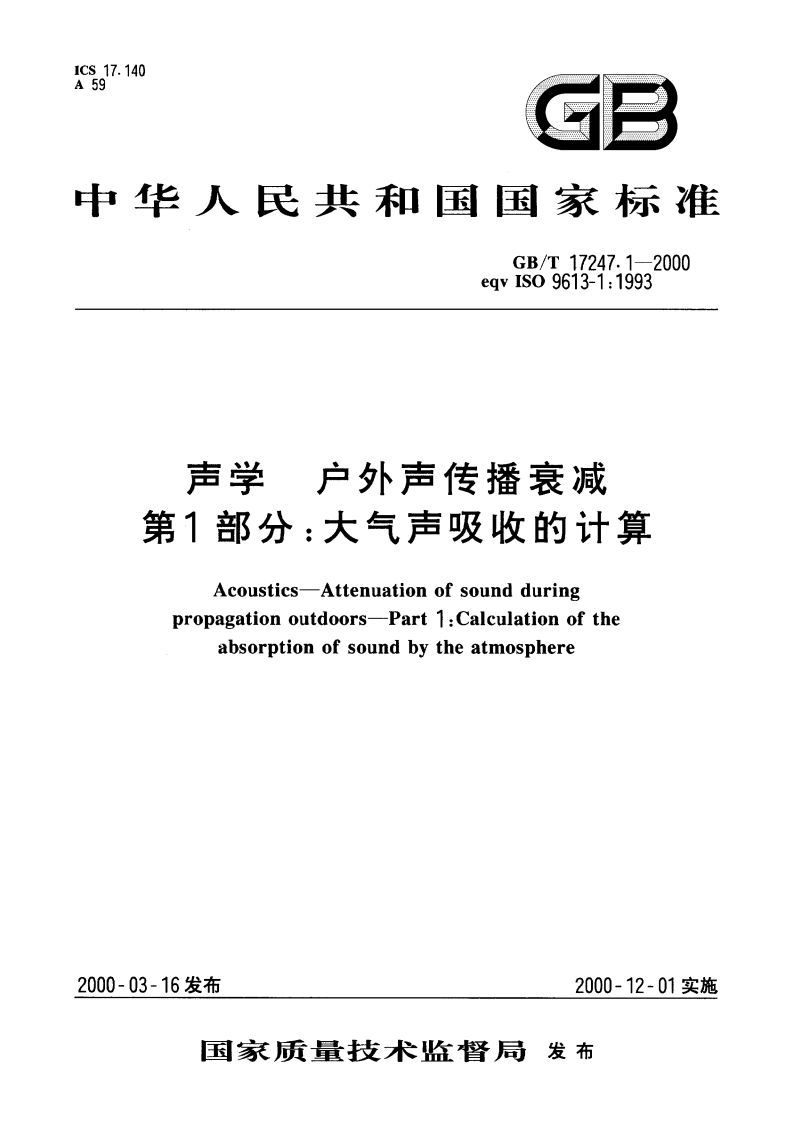 ICS 17.140
A 59

GB

中华人民共和国国家标准

GB/T 17247.1—2000
eqv ISO 9613-1:1993

声学 户外声传播衰减
第1部分:大气声吸收的计算

Acoustics—Attenuation of sound during propagation outdoors—Part 1:Calculation of the absorption of sound by the atmosphere

2000-03-16发布

2000-12-01实施

国家质量技术监督局 发布